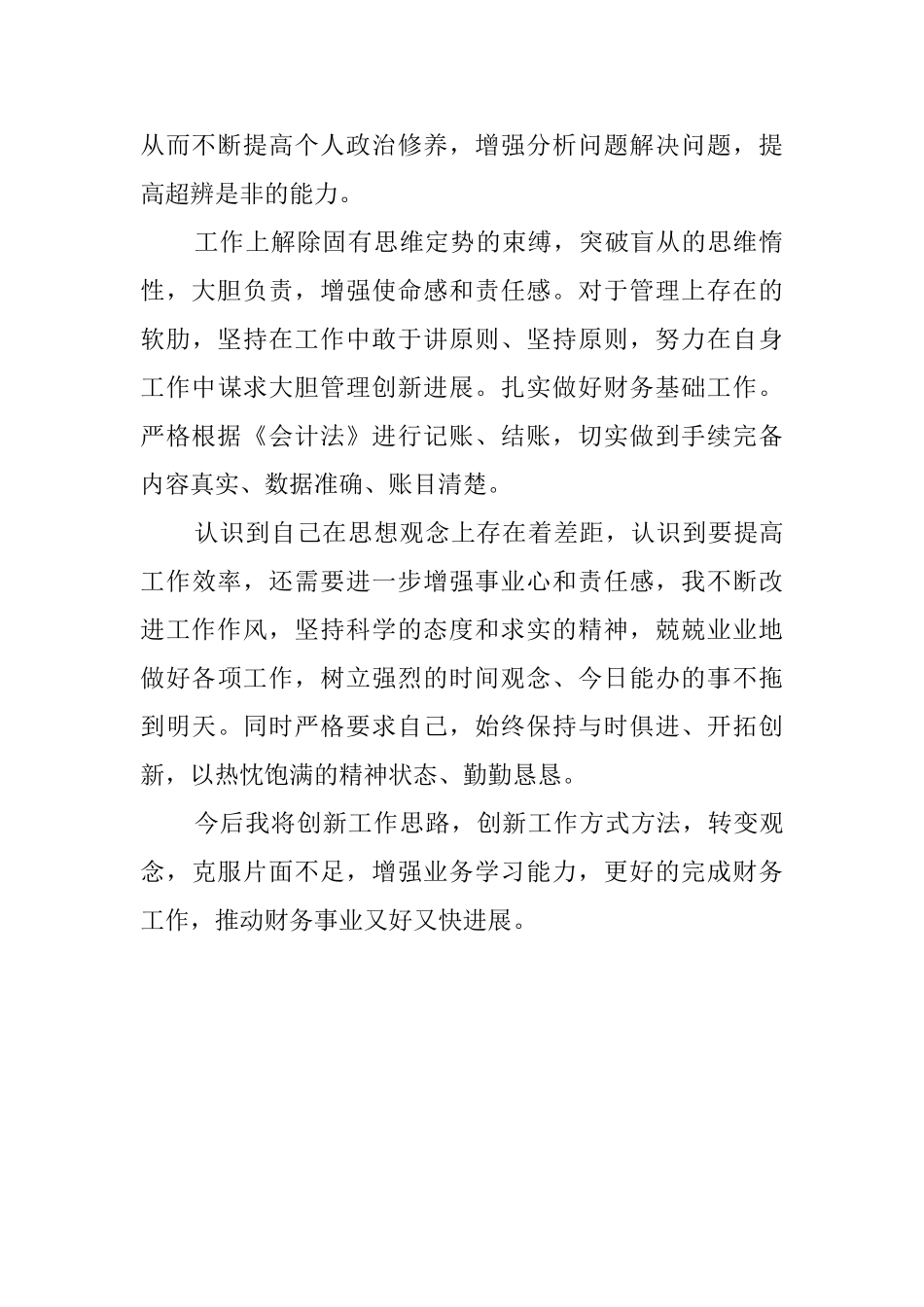 从而不断提高个人政治修养，增强分析问题解决问题，提高超辨是非的能力。

工作上解除固有思维定势的束缚，突破盲从的思维惰性，大胆负责，增强使命感和责任感。对于管理上存在的软肋，坚持在工作中敢于讲原则、坚持原则，努力在自身工作中谋求大胆管理创新进展。扎实做好财务基础工作。严格根据《会计法》进行记账、结账，切实做到手续完备内容真实、数据准确、账目清楚。

认识到自己在思想观念上存在着差距，认识到要提高工作效率，还需要进一步增强事业心和责任感，我不断改进工作作风，坚持科学的态度和求实的精神，兢兢业业地做好各项工作，树立强烈的时间观念、今日能办的事不拖到明天。同时严格要求自己，始终保持与时俱进、开拓创新，以热忱饱满的精神状态、勤勤恳恳。

今后我将创新工作思路，创新工作方式方法，转变观念，克服片面不足，增强业务学习能力，更好的完成财务工作，推动财务事业又好又快进展。